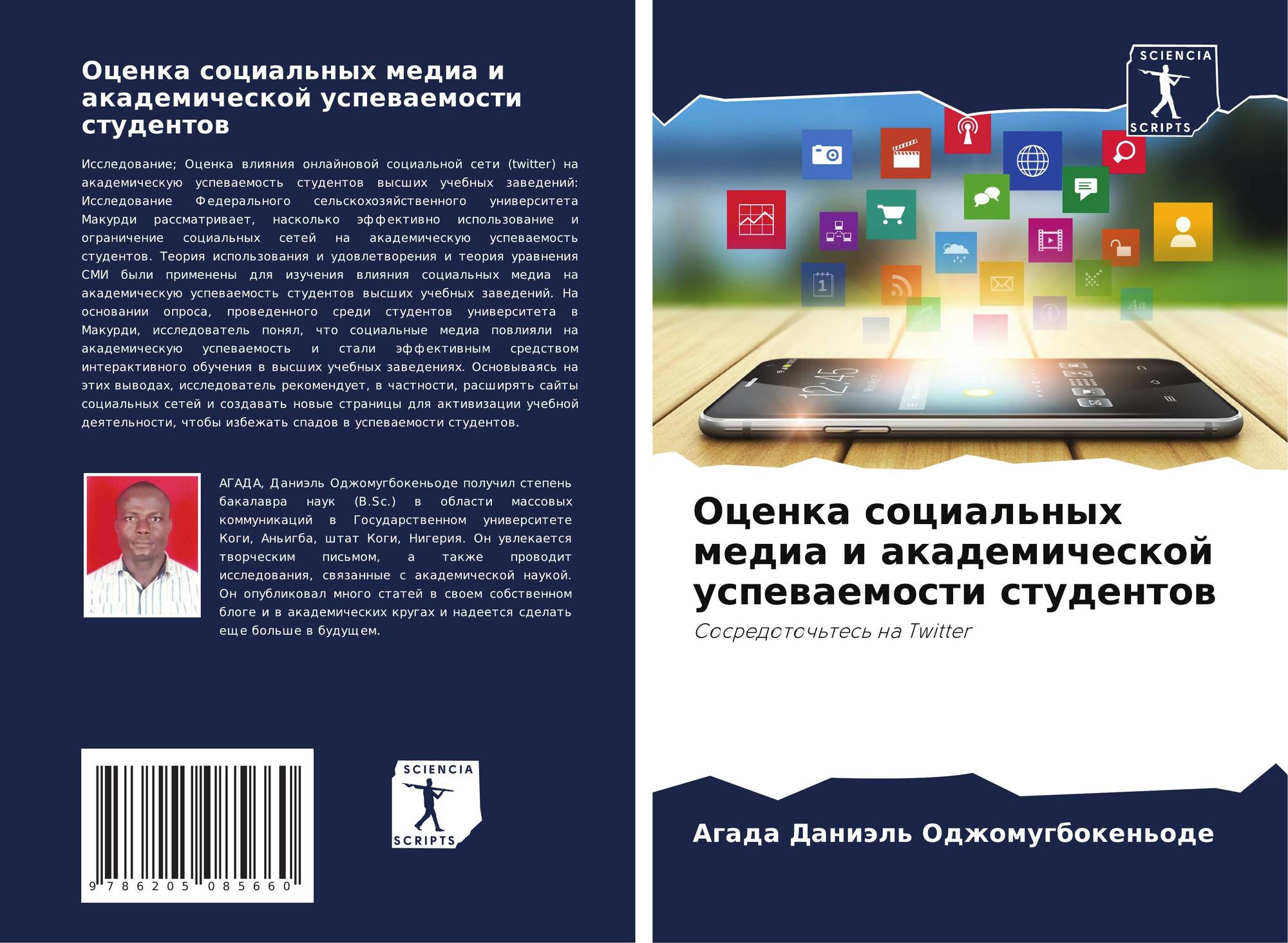 Оценка социальных медиа и академической успеваемости студентов

Исследование; Оценка влияния онлайновой социальной сети (twitter) на академическую успеваемость студентов высших учебных заведений: Исследование Федерального сельскохозяйственного университета Макурди рассматривает, насколько эффективно использование и ограничение социальных сетей на академическую успеваемость студентов. Теория использования и удовлетворения и теория уравнения СМИ были применены для изучения влияния социальных медиа на академическую успеваемость студентов высших учебных заведений. На основании опроса, проведенного среди студентов университета в Макурди, исследователь понял, что социальные медиа повлияли на академическую успеваемость и стали эффективным средством интерактивного обучения в высших учебных заведениях. Основываясь на этих выводах, исследователь рекомендует, в частности, расширять сайты социальных сетей и создавать новые страницы для активизации учебной деятельности, чтобы избежать спадов в успеваемости студентов.

АГАДА, Даниэль Оджомугбокеньоде получил степень бакалавра наук (B.Sc.) в области массовых коммуникаций в Государственном университете Коги, Аньигба, штат Коги, Нигерия. Он увлекается творческим письмом, а также проводит исследования, связанные с академической наукой. Он опубликовал много статей в своем собственном блоге и в академических кругах и надеется сделать еще больше в будущем.

9 786205 085660

SCIENCIA
SCRIPTS

SCIENCIA
SCRIPTS

Оценка социальных медиа и академической успеваемости студентов

Сосредоточьтесь на Twitter

Агада Даниэль Оджомугбокеньоде